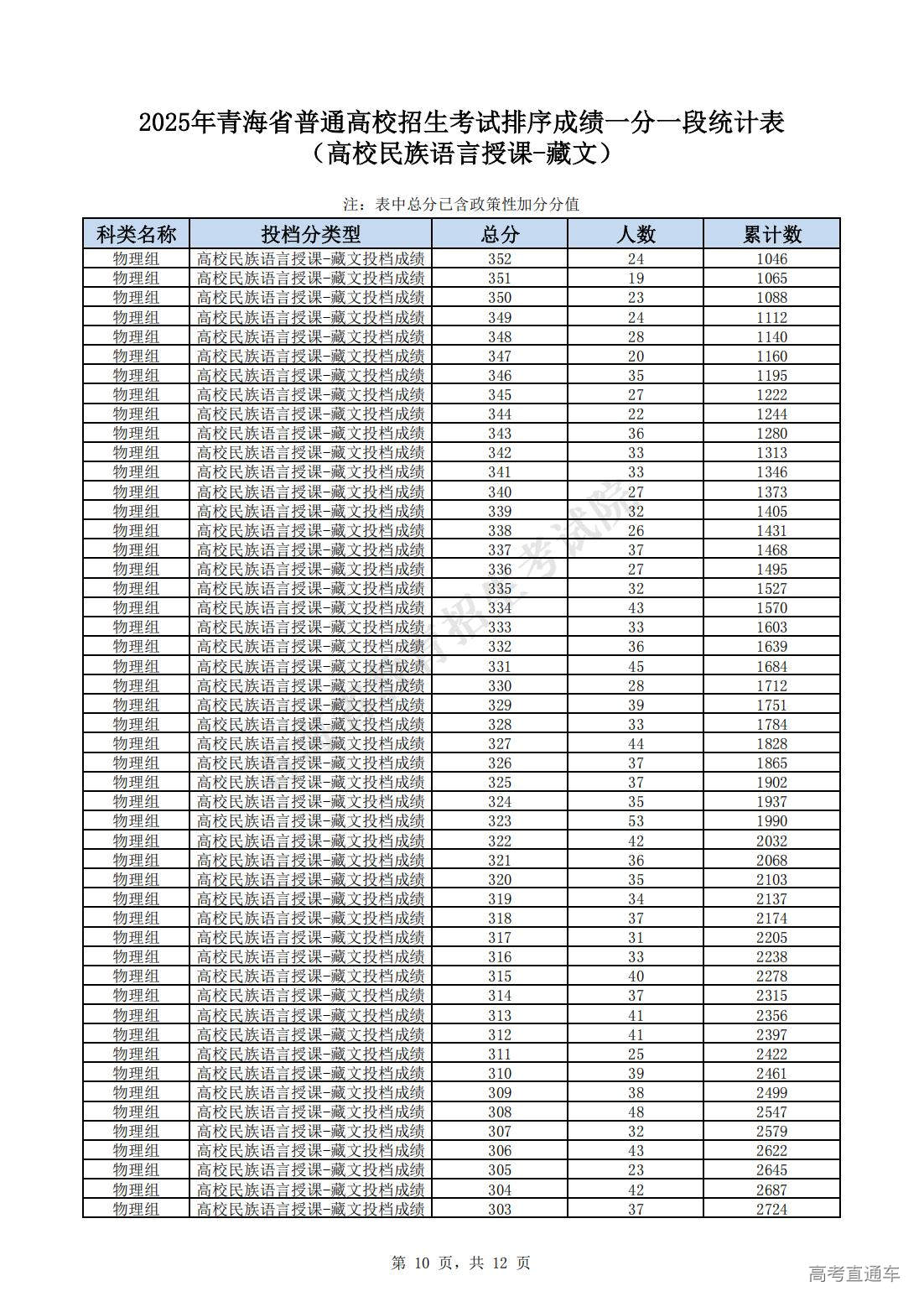 2025年青海省普通高校招生考试排序成绩一分一段统计表
（高校民族语言授课-藏文）

注：表中总分已含政策性加分分值

| 科类名称 | 投档分类型 | 总分 | 人数 | 累计数 |
|---|---|---|---|---|
| 物理组 | 高校民族语言授课-藏文投档成绩 | 352 | 24 | 1046 |
| 物理组 | 高校民族语言授课-藏文投档成绩 | 351 | 19 | 1065 |
| 物理组 | 高校民族语言授课-藏文投档成绩 | 350 | 23 | 1088 |
| 物理组 | 高校民族语言授课-藏文投档成绩 | 349 | 24 | 1112 |
| 物理组 | 高校民族语言授课-藏文投档成绩 | 348 | 28 | 1140 |
| 物理组 | 高校民族语言授课-藏文投档成绩 | 347 | 20 | 1160 |
| 物理组 | 高校民族语言授课-藏文投档成绩 | 346 | 35 | 1195 |
| 物理组 | 高校民族语言授课-藏文投档成绩 | 345 | 27 | 1222 |
| 物理组 | 高校民族语言授课-藏文投档成绩 | 344 | 22 | 1244 |
| 物理组 | 高校民族语言授课-藏文投档成绩 | 343 | 36 | 1280 |
| 物理组 | 高校民族语言授课-藏文投档成绩 | 342 | 33 | 1313 |
| 物理组 | 高校民族语言授课-藏文投档成绩 | 341 | 33 | 1346 |
| 物理组 | 高校民族语言授课-藏文投档成绩 | 340 | 27 | 1373 |
| 物理组 | 高校民族语言授课-藏文投档成绩 | 339 | 32 | 1405 |
| 物理组 | 高校民族语言授课-藏文投档成绩 | 338 | 26 | 1431 |
| 物理组 | 高校民族语言授课-藏文投档成绩 | 337 | 37 | 1468 |
| 物理组 | 高校民族语言授课-藏文投档成绩 | 336 | 27 | 1495 |
| 物理组 | 高校民族语言授课-藏文投档成绩 | 335 | 32 | 1527 |
| 物理组 | 高校民族语言授课-藏文投档成绩 | 334 | 43 | 1570 |
| 物理组 | 高校民族语言授课-藏文投档成绩 | 333 | 33 | 1603 |
| 物理组 | 高校民族语言授课-藏文投档成绩 | 332 | 36 | 1639 |
| 物理组 | 高校民族语言授课-藏文投档成绩 | 331 | 45 | 1684 |
| 物理组 | 高校民族语言授课-藏文投档成绩 | 330 | 28 | 1712 |
| 物理组 | 高校民族语言授课-藏文投档成绩 | 329 | 39 | 1751 |
| 物理组 | 高校民族语言授课-藏文投档成绩 | 328 | 33 | 1784 |
| 物理组 | 高校民族语言授课-藏文投档成绩 | 327 | 44 | 1828 |
| 物理组 | 高校民族语言授课-藏文投档成绩 | 326 | 37 | 1865 |
| 物理组 | 高校民族语言授课-藏文投档成绩 | 325 | 37 | 1902 |
| 物理组 | 高校民族语言授课-藏文投档成绩 | 324 | 35 | 1937 |
| 物理组 | 高校民族语言授课-藏文投档成绩 | 323 | 53 | 1990 |
| 物理组 | 高校民族语言授课-藏文投档成绩 | 322 | 42 | 2032 |
| 物理组 | 高校民族语言授课-藏文投档成绩 | 321 | 36 | 2068 |
| 物理组 | 高校民族语言授课-藏文投档成绩 | 320 | 35 | 2103 |
| 物理组 | 高校民族语言授课-藏文投档成绩 | 319 | 34 | 2137 |
| 物理组 | 高校民族语言授课-藏文投档成绩 | 318 | 37 | 2174 |
| 物理组 | 高校民族语言授课-藏文投档成绩 | 317 | 31 | 2205 |
| 物理组 | 高校民族语言授课-藏文投档成绩 | 316 | 33 | 2238 |
| 物理组 | 高校民族语言授课-藏文投档成绩 | 315 | 40 | 2278 |
| 物理组 | 高校民族语言授课-藏文投档成绩 | 314 | 37 | 2315 |
| 物理组 | 高校民族语言授课-藏文投档成绩 | 313 | 41 | 2356 |
| 物理组 | 高校民族语言授课-藏文投档成绩 | 312 | 41 | 2397 |
| 物理组 | 高校民族语言授课-藏文投档成绩 | 311 | 25 | 2422 |
| 物理组 | 高校民族语言授课-藏文投档成绩 | 310 | 39 | 2461 |
| 物理组 | 高校民族语言授课-藏文投档成绩 | 309 | 38 | 2499 |
| 物理组 | 高校民族语言授课-藏文投档成绩 | 308 | 48 | 2547 |
| 物理组 | 高校民族语言授课-藏文投档成绩 | 307 | 32 | 2579 |
| 物理组 | 高校民族语言授课-藏文投档成绩 | 306 | 43 | 2622 |
| 物理组 | 高校民族语言授课-藏文投档成绩 | 305 | 23 | 2645 |
| 物理组 | 高校民族语言授课-藏文投档成绩 | 304 | 42 | 2687 |
| 物理组 | 高校民族语言授课-藏文投档成绩 | 303 | 37 | 2724 |

第 10 页，共 12 页

高考直通车